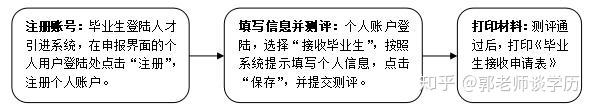 注册账号：毕业生登陆人才引进系统，在申报界面的个人用户登陆处点击“注册”，注册个人账户。

填写信息并测评：个人账户登陆，选择“接收毕业生”，按照系统提示填写个人信息，点击“保存”，并提交测评。

打印材料：测评通过后，打印《毕业生接收申请表》

知乎 @郭老师谈学历